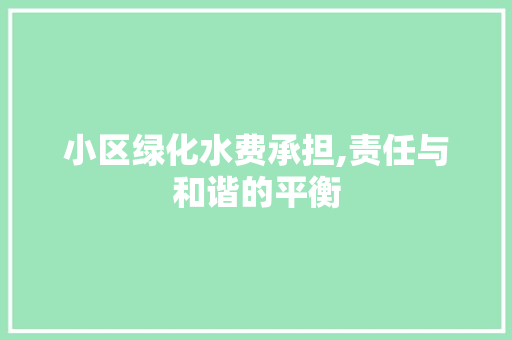 小区绿化水费承担,责任与和谐的平衡